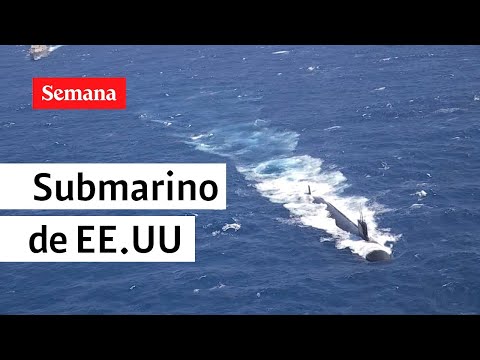 Semana

Submarino de EE.UU